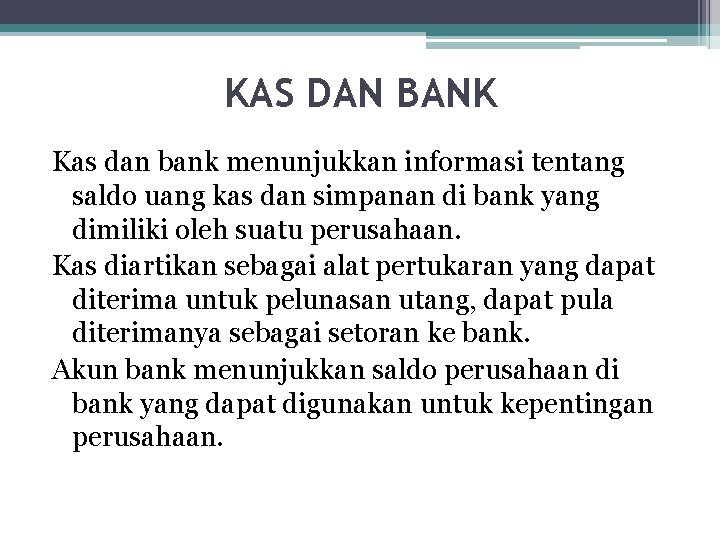 KAS DAN BANK

Kas dan bank menunjukkan informasi tentang saldo uang kas dan simpanan di bank yang dimiliki oleh suatu perusahaan.

Kas diartikan sebagai alat pertukaran yang dapat diterima untuk pelunasan utang, dapat pula diterimanya sebagai setoran ke bank.

Akun bank menunjukkan saldo perusahaan di bank yang dapat digunakan untuk kepentingan perusahaan.